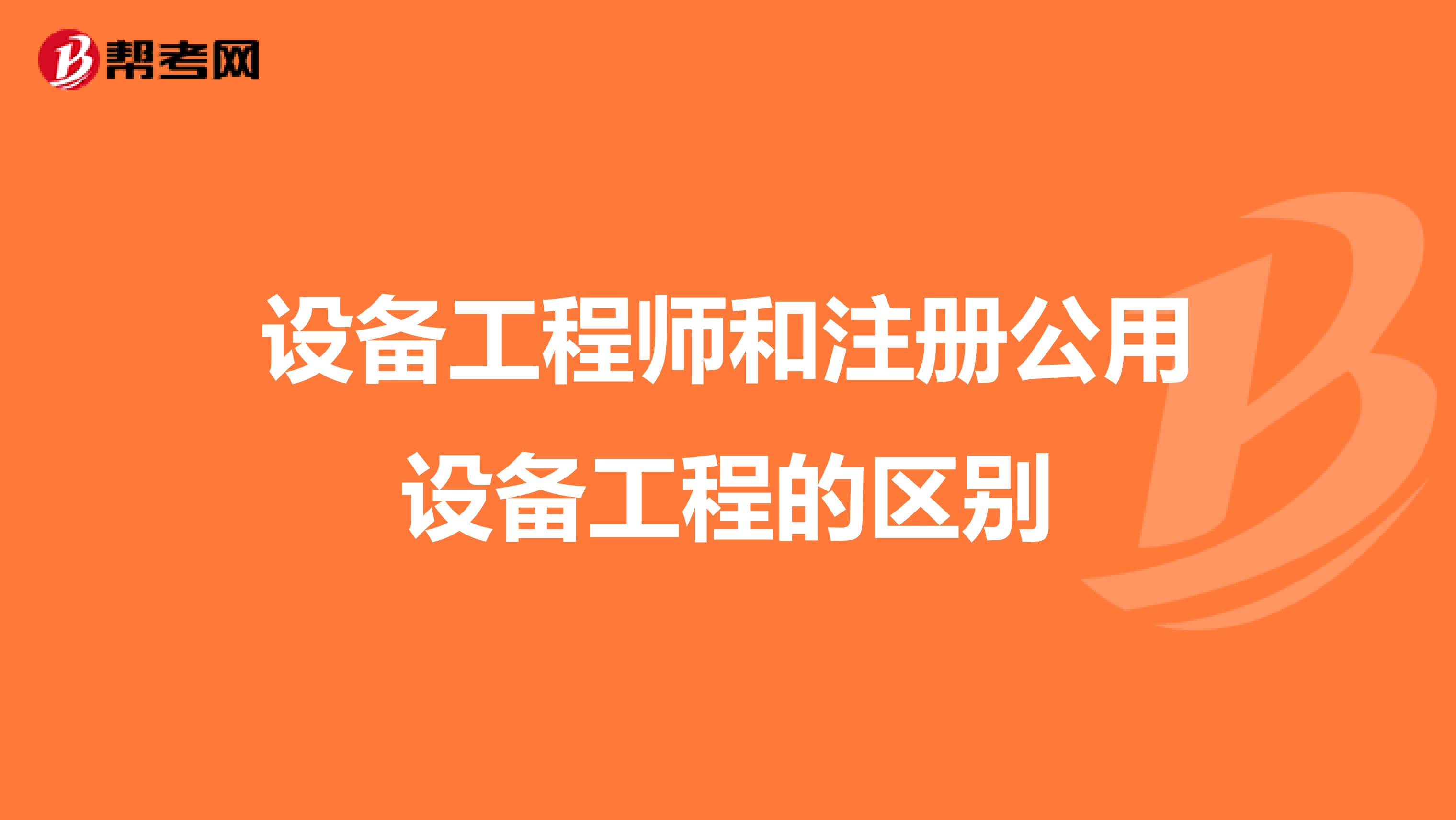 帮考网

设备工程师和注册公用设备工程的区别